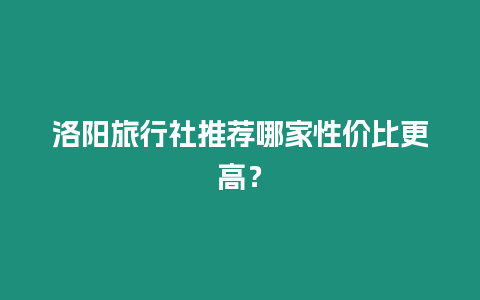 洛阳旅行社推荐哪家性价比更高？